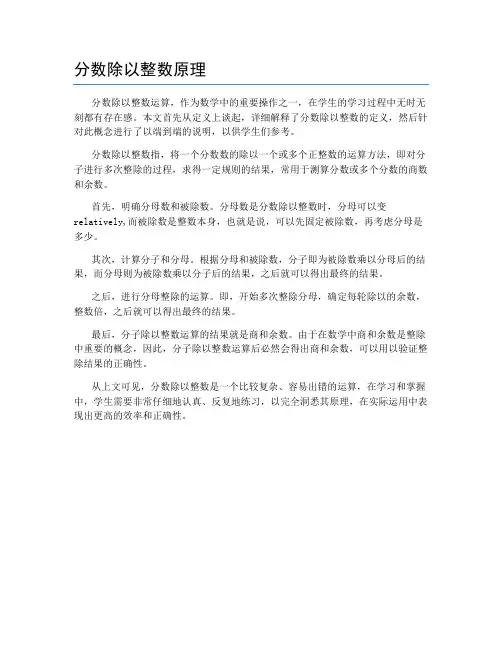 分数除以整数原理

分数除以整数运算，作为数学中的重要操作之一，在学生的学习过程中无时无刻都有存在感。本文首先从定义上谈起，详细解释了分数除以整数的定义，然后针对此概念进行了以端到端的说明，以供学生们参考。

分数除以整数指，将一个分数数的除以一个或多个正整数的运算方法，即对分子进行多次整除的过程，求得一定规则的结果，常用于测算分数或多个分数的商数和余数。

首先，明确分母数和被除数。分母数是分数除以整数时，分母可以变relatively,而被除数是整数本身，也就是说，可以先固定被除数，再考虑分母是多少。

其次，计算分子和分母。根据分母和被除数，分子即为被除数乘以分母后的结果，而分母则为被除数乘以分子后的结果，之后就可以得出最终的结果。

之后，进行分母整除的运算。即，开始多次整除分母，确定每轮除以的余数，整数倍，之后就可以得出最终的结果。

最后，分子除以整数运算的结果就是商和余数。由于在数学中商和余数是整除中重要的概念，因此，分子除以整数运算后必然会得出商和余数，可以用以验证整除结果的正确性。

从上文可见，分数除以整数是一个比较复杂、容易出错的运算，在学习和掌握中，学生需要非常仔细地认真、反复地练习，以完全洞悉其原理，在实际运用中表现出更高的效率和正确性。